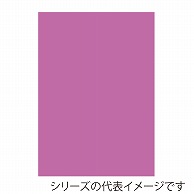 シリーズの代表イメージです